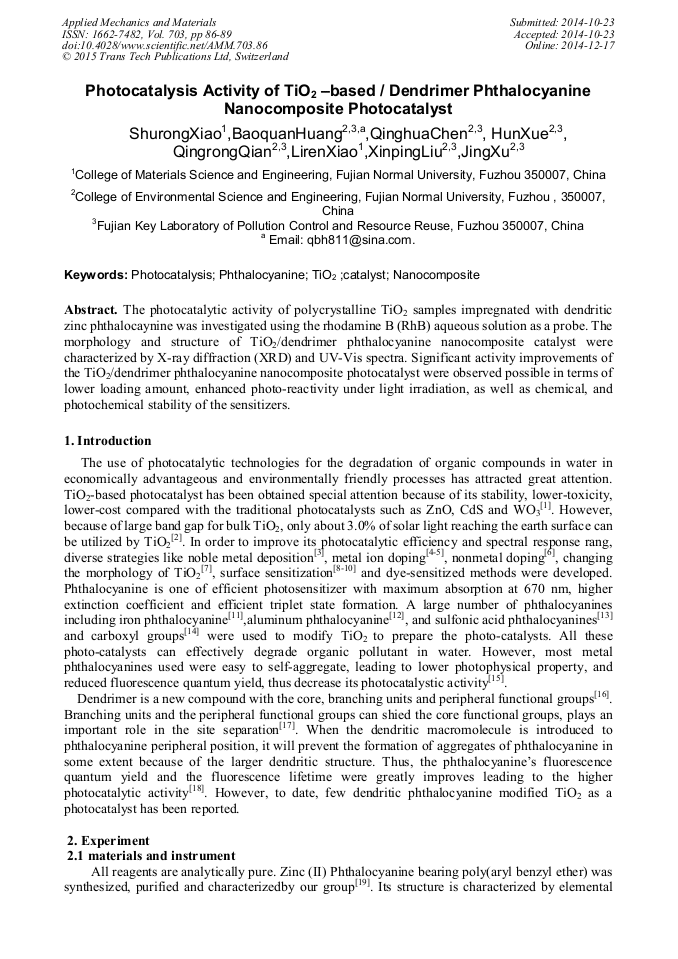 Applied Mechanics and Materials
ISSN: 1662-7482, Vol. 703, pp 86-89
doi:10.4028/www.scientific.net/AMM.703.86
© 2015 Trans Tech Publications Ltd, Switzerland

Submitted: 2014-10-23
Accepted: 2014-10-23
Online: 2014-12-17

Photocatalysis Activity of $TiO_2$ –based / Dendrimer Phthalocyanine Nanocomposite Photocatalyst

ShurongXiao$^1$,BaoquanHuang$^{2,3,a}$,QinghuaChen$^{2,3}$, HunXue$^{2,3}$, QingrongQian$^{2,3}$,LirenXiao$^1$,XinpingLiu$^{2,3}$,JingXu$^{2,3}$

$^1$College of Materials Science and Engineering, Fujian Normal University, Fuzhou 350007, China

$^2$College of Environmental Science and Engineering, Fujian Normal University, Fuzhou , 350007, China

$^3$Fujian Key Laboratory of Pollution Control and Resource Reuse, Fuzhou 350007, China

$^a$ Email: qbh811@sina.com.

Keywords: Photocatalysis; Phthalocyanine; $TiO_2$ ;catalyst; Nanocomposite

Abstract. The photocatalytic activity of polycrystalline $TiO_2$ samples impregnated with dendritic zinc phthalocaynine was investigated using the rhodamine B (RhB) aqueous solution as a probe. The morphology and structure of $TiO_2$/dendrimer phthalocyanine nanocomposite catalyst were characterized by X-ray diffraction (XRD) and UV-Vis spectra. Significant activity improvements of the $TiO_2$/dendrimer phthalocyanine nanocomposite photocatalyst were observed possible in terms of lower loading amount, enhanced photo-reactivity under light irradiation, as well as chemical, and photochemical stability of the sensitizers.

1. Introduction

The use of photocatalytic technologies for the degradation of organic compounds in water in economically advantageous and environmentally friendly processes has attracted great attention. $TiO_2$-based photocatalyst has been obtained special attention because of its stability, lower-toxicity, lower-cost compared with the traditional photocatalysts such as ZnO, CdS and $WO_3$$^{[1]}$. However, because of large band gap for bulk $TiO_2$, only about 3.0% of solar light reaching the earth surface can be utilized by $TiO_2$$^{[2]}$. In order to improve its photocatalytic efficiency and spectral response rang, diverse strategies like noble metal deposition$^{[3]}$, metal ion doping$^{[4-5]}$, nonmetal doping$^{[6]}$, changing the morphology of $TiO_2$$^{[7]}$, surface sensitization$^{[8-10]}$ and dye-sensitized methods were developed. Phthalocyanine is one of efficient photosensitizer with maximum absorption at 670 nm, higher extinction coefficient and efficient triplet state formation. A large number of phthalocyanines including iron phthalocyanine$^{[11]}$,aluminum phthalocyanine$^{[12]}$, and sulfonic acid phthalocyanines$^{[13]}$ and carboxyl groups$^{[14]}$ were used to modify $TiO_2$ to prepare the photo-catalysts. All these photo-catalysts can effectively degrade organic pollutant in water. However, most metal phthalocyanines used were easy to self-aggregate, leading to lower photophysical property, and reduced fluorescence quantum yield, thus decrease its photocatalytic activity$^{[15]}$.

Dendrimer is a new compound with the core, branching units and peripheral functional groups$^{[16]}$. Branching units and the peripheral functional groups can shied the core functional groups, plays an important role in the site separation$^{[17]}$. When the dendritic macromolecule is introduced to phthalocyanine peripheral position, it will prevent the formation of aggregates of phthalocyanine in some extent because of the larger dendritic structure. Thus, the phthalocyanine's fluorescence quantum yield and the fluorescence lifetime were greatly improves leading to the higher photocatalytic activity$^{[18]}$. However, to date, few dendritic phthalocyanine modified $TiO_2$ as a photocatalyst has been reported.

2. Experiment
2.1 materials and instrument

All reagents are analytically pure. Zinc (II) Phthalocyanine bearing poly(aryl benzyl ether) was synthesized, purified and characterizedby our group$^{[19]}$. Its structure is characterized by elemental